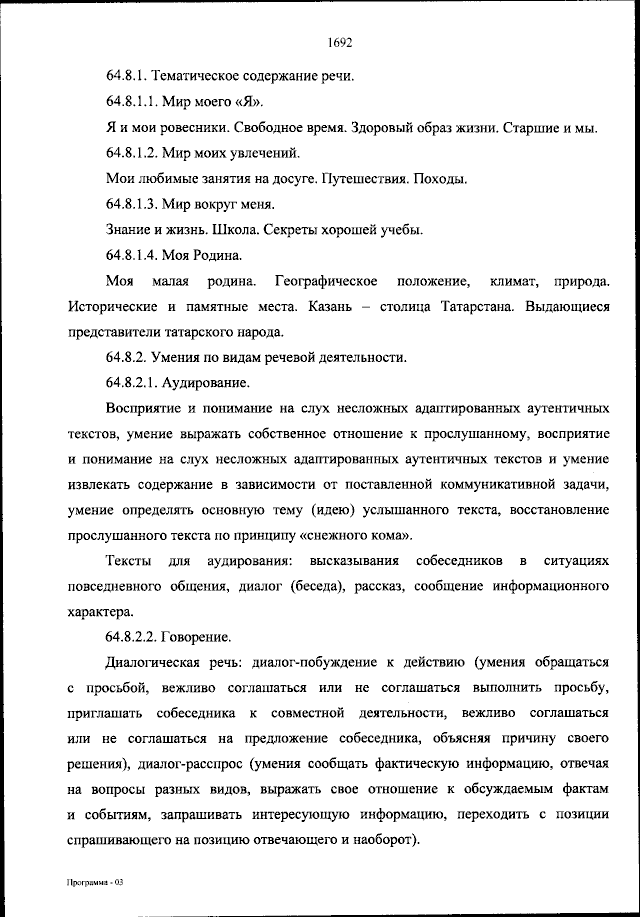 1692

64.8.1. Тематическое содержание речи.

64.8.1.1. Мир моего «Я».

Я и мои ровесники. Свободное время. Здоровый образ жизни. Старшие и мы.

64.8.1.2. Мир моих увлечений.

Мои любимые занятия на досуге. Путешествия. Походы.

64.8.1.3. Мир вокруг меня.

Знание и жизнь. Школа. Секреты хорошей учебы.

64.8.1.4. Моя Родина.

Моя малая родина. Географическое положение, климат, природа. Исторические и памятные места. Казань – столица Татарстана. Выдающиеся представители татарского народа.

64.8.2. Умения по видам речевой деятельности.

64.8.2.1. Аудирование.

Восприятие и понимание на слух несложных адаптированных аутентичных текстов, умение выражать собственное отношение к прослушанному, восприятие и понимание на слух несложных адаптированных аутентичных текстов и умение извлекать содержание в зависимости от поставленной коммуникативной задачи, умение определять основную тему (идею) услышанного текста, восстановление прослушанного текста по принципу «снежного кома».

Тексты для аудирования: высказывания собеседников в ситуациях повседневного общения, диалог (беседа), рассказ, сообщение информационного характера.

64.8.2.2. Говорение.

Диалогическая речь: диалог-побуждение к действию (умения обращаться с просьбой, вежливо соглашаться или не соглашаться выполнить просьбу, приглашать собеседника к совместной деятельности, вежливо соглашаться или не соглашаться на предложение собеседника, объясняя причину своего решения), диалог-расспрос (умения сообщать фактическую информацию, отвечая на вопросы разных видов, выражать свое отношение к обсуждаемым фактам и событиям, запрашивать интересующую информацию, переходить с позиции спрашивающего на позицию отвечающего и наоборот).

Программа - 03